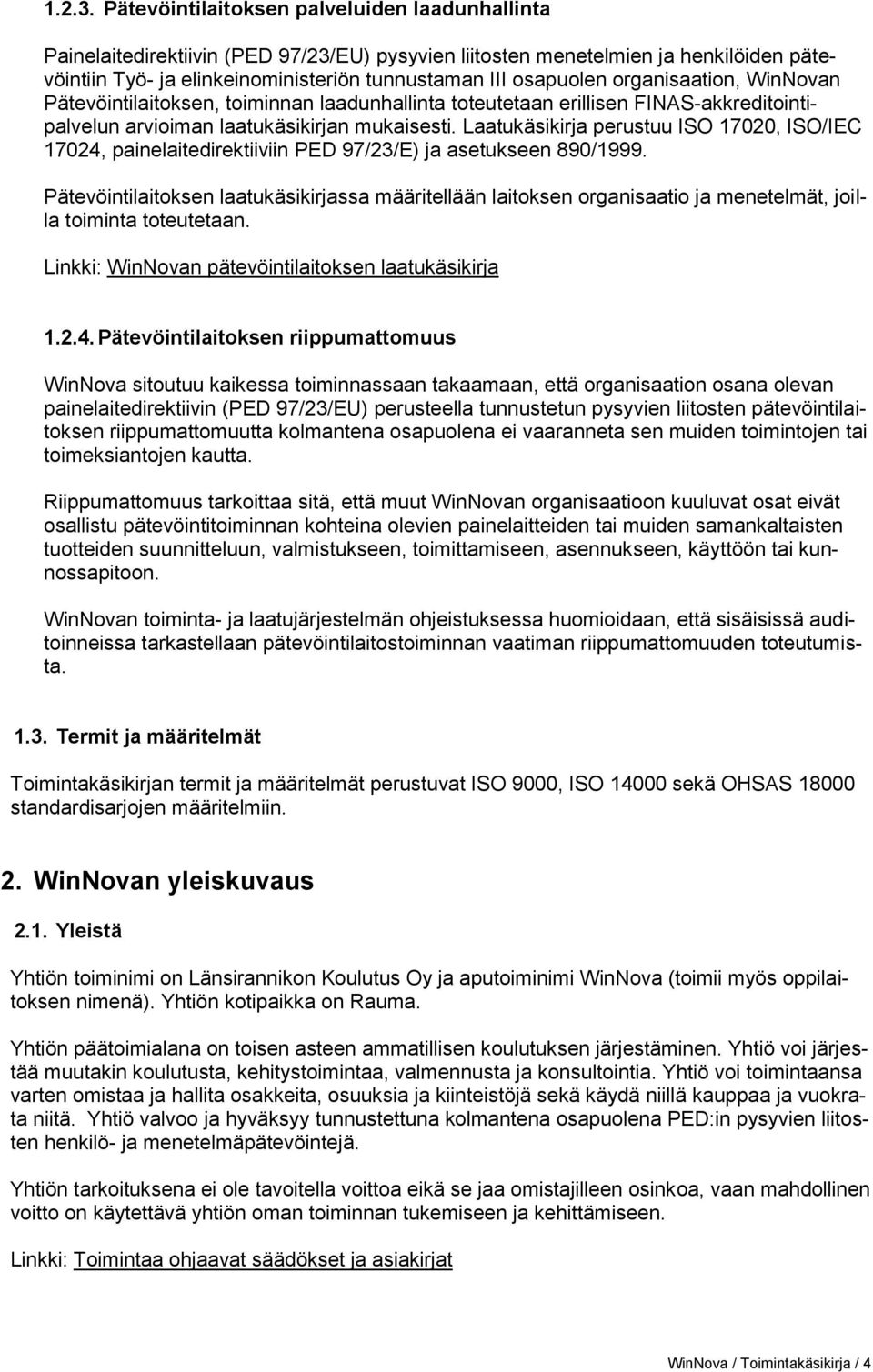 1.2.3. Pätevöintilaitoksen palveluiden laadunhallinta

Painelaitedirektiivin (PED 97/23/EU) pysyvien liitosten menetelmien ja henkilöiden pätevöintiin Työ- ja elinkeinoministeriön tunnustaman III osapuolen organisaation, WinNovan Pätevöintilaitoksen, toiminnan laadunhallinta toteutetaan erillisen FINAS-akkreditointipalvelun arvioiman laatukäsikirjan mukaisesti. Laatukäsikirja perustuu ISO 17020, ISO/IEC 17024, painelaitedirektiiviin PED 97/23/E) ja asetukseen 890/1999.

Pätevöintilaitoksen laatukäsikirjassa määritellään laitoksen organisaatio ja menetelmät, joilla toiminta toteutetaan.

Linkki: WinNovan pätevöintilaitoksen laatukäsikirja

1.2.4. Pätevöintilaitoksen riippumattomuus

WinNova sitoutuu kaikessa toiminnassaan takaamaan, että organisaation osana olevan painelaitedirektiivin (PED 97/23/EU) perusteella tunnustetun pysyvien liitosten pätevöintilaitoksen riippumattomuutta kolmantena osapuolena ei vaaranneta sen muiden toimintojen tai toimeksiantojen kautta.

Riippumattomuus tarkoittaa sitä, että muut WinNovan organisaatioon kuuluvat osat eivät osallistu pätevöintitoiminnan kohteina olevien painelaitteiden tai muiden samankaltaisten tuotteiden suunnitteluun, valmistukseen, toimittamiseen, asennukseen, käyttöön tai kunnossapitoon.

WinNovan toiminta- ja laatujärjestelmän ohjeistuksessa huomioidaan, että sisäisissä auditoinneissa tarkastellaan pätevöintilaitostoiminnan vaatiman riippumattomuuden toteutumista.

1.3. Termit ja määritelmät

Toimintakäsikirjan termit ja määritelmät perustuvat ISO 9000, ISO 14000 sekä OHSAS 18000 standardisarjojen määritelmiin.

2. WinNovan yleiskuvaus

2.1. Yleistä

Yhtiön toiminimi on Länsirannikon Koulutus Oy ja aputoiminimi WinNova (toimii myös oppilaitoksen nimenä). Yhtiön kotipaikka on Rauma.

Yhtiön päätoimialana on toisen asteen ammatillisen koulutuksen järjestäminen. Yhtiö voi järjestää muutakin koulutusta, kehitystoimintaa, valmennusta ja konsultointia. Yhtiö voi toimintaansa varten omistaa ja hallita osakkeita, osuuksia ja kiinteistöjä sekä käydä niillä kauppaa ja vuokrata niitä. Yhtiö valvoo ja hyväksyy tunnustettuna kolmantena osapuolena PED:in pysyvien liitosten henkilö- ja menetelmäpätevöintejä.

Yhtiön tarkoituksena ei ole tavoitella voittoa eikä se jaa omistajilleen osinkoa, vaan mahdollinen voitto on käytettävä yhtiön oman toiminnan tukemiseen ja kehittämiseen.

Linkki: Toimintaa ohjaavat säädökset ja asiakirjat

WinNova / Toimintakäsikirja / 4